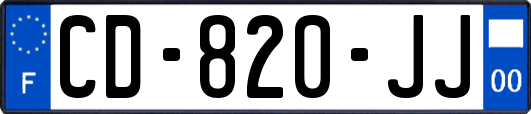 F
CD-820-JJ
00